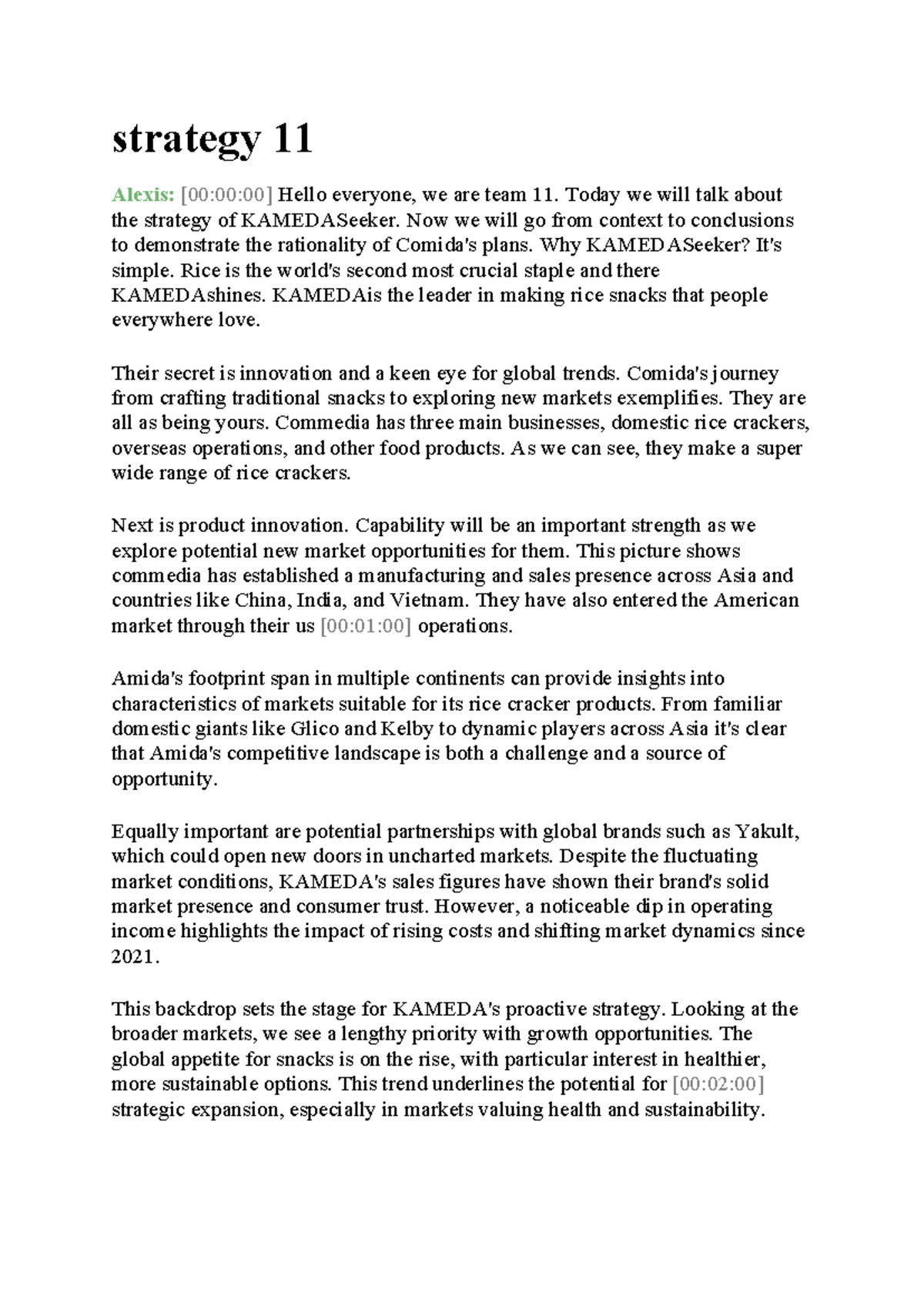 strategy 11

Alexis: [00:00:00] Hello everyone, we are team 11. Today we will talk about the strategy of KAMEDASeeker. Now we will go from context to conclusions to demonstrate the rationality of Comida's plans. Why KAMEDASeeker? It's simple. Rice is the world's second most crucial staple and there KAMEDAshines. KAMEDAis the leader in making rice snacks that people everywhere love.

Their secret is innovation and a keen eye for global trends. Comida's journey from crafting traditional snacks to exploring new markets exemplifies. They are all as being yours. Commedia has three main businesses, domestic rice crackers, overseas operations, and other food products. As we can see, they make a super wide range of rice crackers.

Next is product innovation. Capability will be an important strength as we explore potential new market opportunities for them. This picture shows commedia has established a manufacturing and sales presence across Asia and countries like China, India, and Vietnam. They have also entered the American market through their us [00:01:00] operations.

Amida's footprint span in multiple continents can provide insights into characteristics of markets suitable for its rice cracker products. From familiar domestic giants like Glico and Kelby to dynamic players across Asia it's clear that Amida's competitive landscape is both a challenge and a source of opportunity.

Equally important are potential partnerships with global brands such as Yakult, which could open new doors in uncharted markets. Despite the fluctuating market conditions, KAMEDA's sales figures have shown their brand's solid market presence and consumer trust. However, a noticeable dip in operating income highlights the impact of rising costs and shifting market dynamics since 2021.

This backdrop sets the stage for KAMEDA's proactive strategy. Looking at the broader markets, we see a lengthy priority with growth opportunities. The global appetite for snacks is on the rise, with particular interest in healthier, more sustainable options. This trend underlines the potential for [00:02:00] strategic expansion, especially in markets valuing health and sustainability.